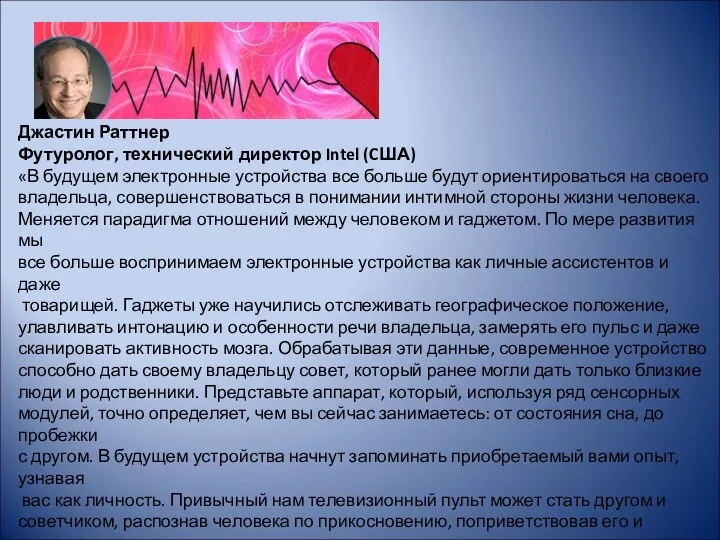 Джастин Раттнер
Футуролог, технический директор Intel (США)
«В будущем электронные устройства все больше будут ориентироваться на своего владельца, совершенствоваться в понимании интимной стороны жизни человека. Меняется парадигма отношений между человеком и гаджетом. По мере развития мы
все больше воспринимаем электронные устройства как личные ассистентов и даже
товарищей. Гаджеты уже научились отслеживать географическое положение, улавливать интонацию и особенности речи владельца, замерять его пульс и даже сканировать активность мозга. Обрабатывая эти данные, современное устройство способно дать своему владельцу совет, который ранее могли дать только близкие люди и родственники. Представьте аппарат, который, используя ряд сенсорных модулей, точно определяет, чем вы сейчас занимаетесь: от состояния сна, до пробежки
с другом. В будущем устройства начнут запоминать приобретаемый вами опыт, узнавая
вас как личность. Привычный нам телевизионный пульт может стать другом и советчиком, распознав человека по прикосновению, поприветствовав его и